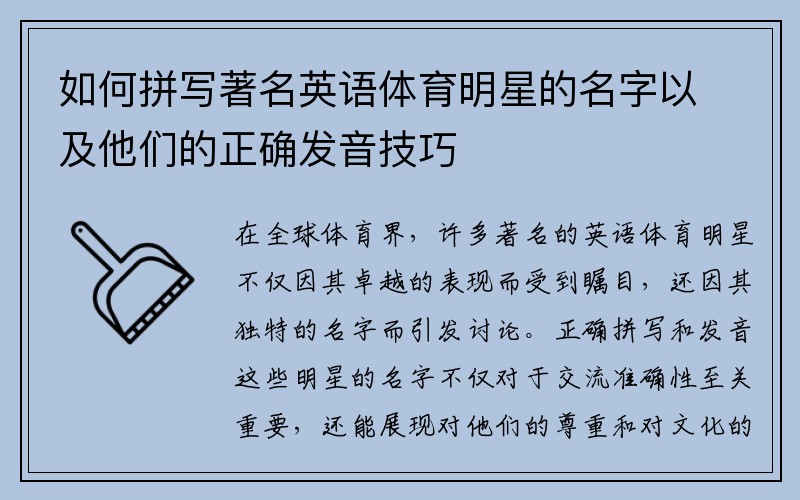 如何拼写著名英语体育明星的名字以及他们的正确发音技巧

在全球体育界，许多著名的英语体育明星不仅因其卓越的表现而受到瞩目，还因其独特的名字而引发讨论。正确拼写和发音这些明星的名字不仅对于交流准确性至关重要，还能展现对他们的尊重和对文化的